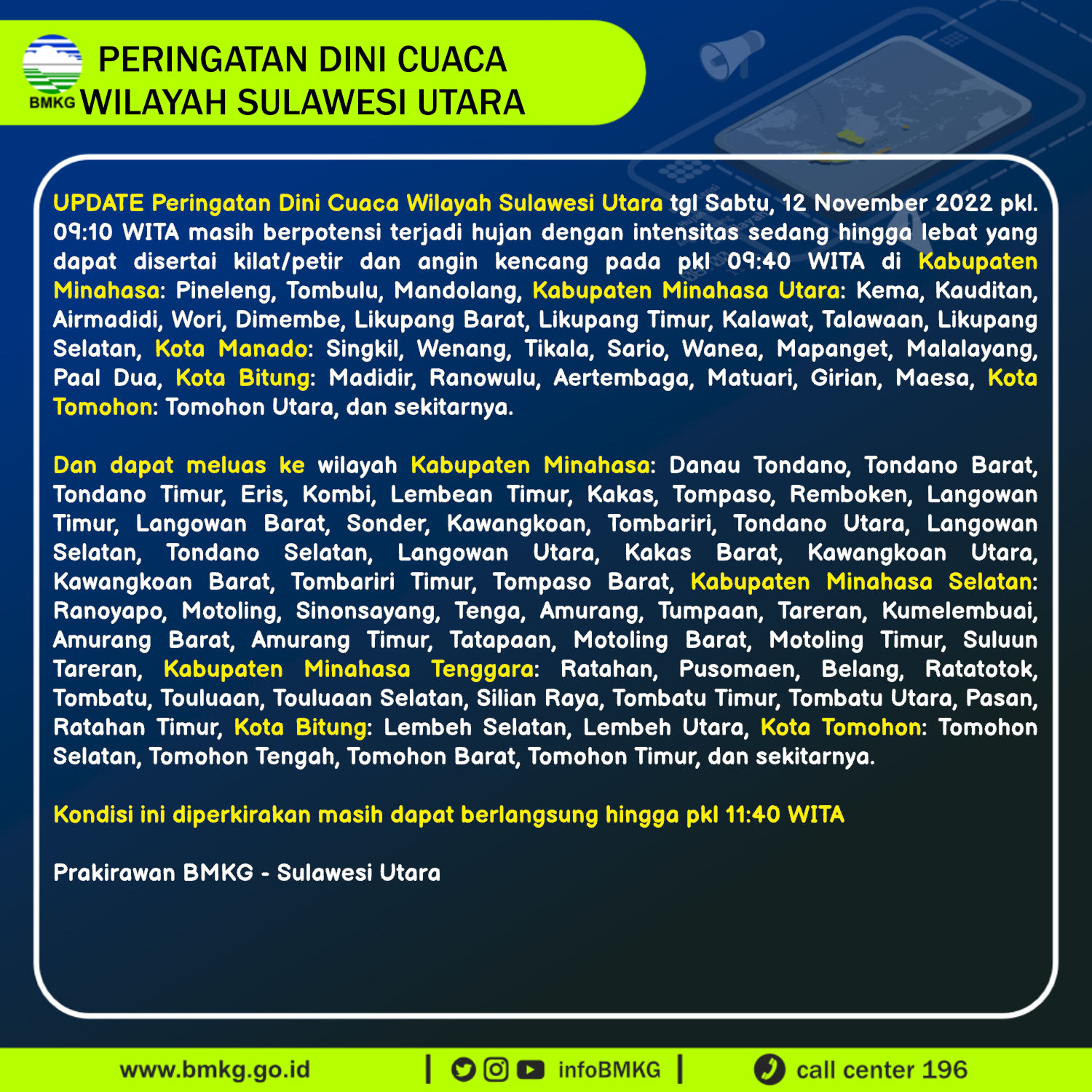 BMKG
PERINGATAN DINI CUACA
WILAYAH SULAWESI UTARA

UPDATE Peringatan Dini Cuaca Wilayah Sulawesi Utara tgl Sabtu, 12 November 2022 pkl. 09:10 WITA masih berpotensi terjadi hujan dengan intensitas sedang hingga lebat yang dapat disertai kilat/petir dan angin kencang pada pkl 09:40 WITA di Kabupaten Minahasa: Pineleng, Tombulu, Mandolang, Kabupaten Minahasa Utara: Kema, Kauditan, Airmadidi, Wori, Dimembe, Likupang Barat, Likupang Timur, Kalawat, Talawaan, Likupang Selatan, Kota Manado: Singkil, Wenang, Tikala, Sario, Wanea, Mapanget, Malalayang, Paal Dua, Kota Bitung: Madidir, Ranowulu, Aertembaga, Matuari, Girian, Maesa, Kota Tomohon: Tomohon Utara, dan sekitarnya.

Dan dapat meluas ke wilayah Kabupaten Minahasa: Danau Tondano, Tondano Barat, Tondano Timur, Eris, Kombi, Lembean Timur, Kakas, Tompaso, Remboken, Langowan Timur, Langowan Barat, Sonder, Kawangkoan, Tombariri, Tondano Utara, Langowan Selatan, Tondano Selatan, Langowan Utara, Kakas Barat, Kawangkoan Utara, Kawangkoan Barat, Tombariri Timur, Tompaso Barat, Kabupaten Minahasa Selatan: Ranoyapo, Motoling, Sinonsayang, Tenga, Amurang, Tumpaan, Tareran, Kumelembuai, Amurang Barat, Amurang Timur, Tatapaan, Motoling Barat, Motoling Timur, Suluun Tareran, Kabupaten Minahasa Tenggara: Ratahan, Pusomaen, Belang, Ratatotok, Tombatu, Touluaan, Touluaan Selatan, Silian Raya, Tombatu Timur, Tombatu Utara, Pasan, Ratahan Timur, Kota Bitung: Lembeh Selatan, Lembeh Utara, Kota Tomohon: Tomohon Selatan, Tomohon Tengah, Tomohon Barat, Tomohon Timur, dan sekitarnya.

Kondisi ini diperkirakan masih dapat berlangsung hingga pkl 11:40 WITA

Prakirawan BMKG - Sulawesi Utara

www.bmkg.go.id | infoBMKG | call center 196